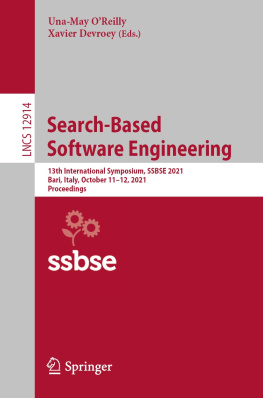 Una-May O'Reilly
Xavier Devroey (Eds.)

LNCS 12914

Search-Based
Software Engineering

13th International Symposium, SSBSE 2021
Bari, Italy, October 11–12, 2021
Proceedings

ssbse

Springer